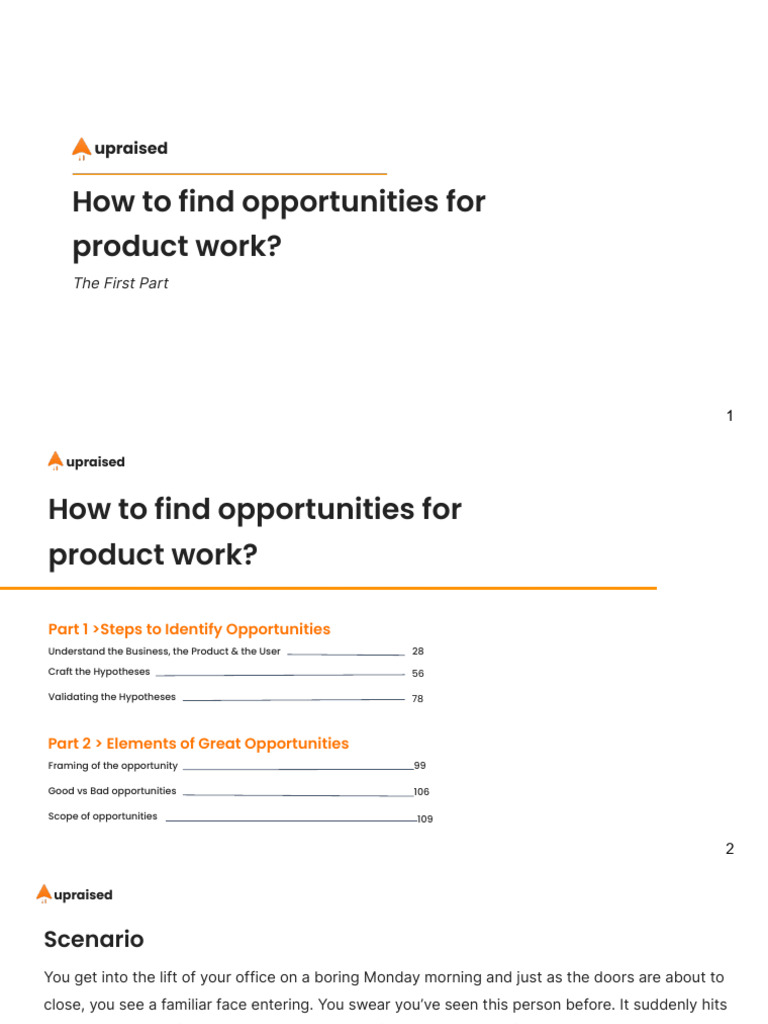 upraised

How to find opportunities for product work?

The First Part

1

upraised

How to find opportunities for product work?

Part 1 >Steps to Identify Opportunities

Understand the Business, the Product & the User 28

Craft the Hypotheses 56

Validating the Hypotheses 78

Part 2 > Elements of Great Opportunities

Framing of the opportunity 99

Good vs Bad opportunities 106

Scope of opportunities 109

2

upraised

Scenario

You get into the lift of your office on a boring Monday morning and just as the doors are about to close, you see a familiar face entering. You swear you've seen this person before. It suddenly hits